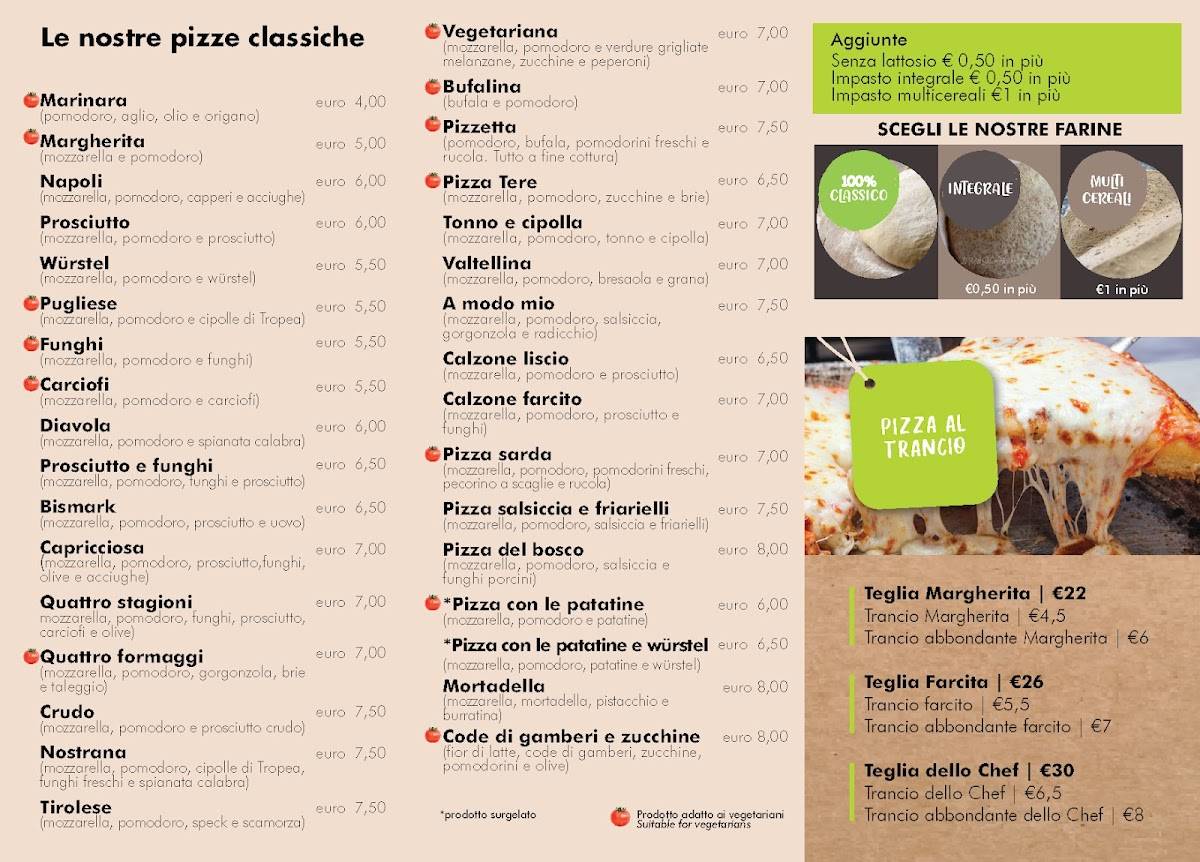 Le nostre pizze classiche

Marinara euro 4,00
(pomodoro, aglio, olio e origano)

Margherita euro 5,00
(mozzarella e pomodoro)

Napoli euro 6,00
(mozzarella, pomodoro, capperi e acciughe)

Prosciutto euro 6,00
(mozzarella, pomodoro e prosciutto)

Würstel euro 5,50
(mozzarella, pomodoro e würstel)

Pugliese euro 5,50
(mozzarella, pomodoro e cipolle di Tropea)

Funghi euro 5,50
(mozzarella, pomodoro e funghi)

Carciofi euro 5,50
(mozzarella, pomodoro e carciofi)

Diavola euro 6,00
(mozzarella, pomodoro e spianata calabra)

Prosciutto e funghi euro 6,50
(mozzarella, pomodoro, funghi e prosciutto)

Bismark euro 6,50
(mozzarella, pomodoro, prosciutto e uovo)

Capricciosa euro 7,00
(mozzarella, pomodoro, prosciutto,funghi, olive e acciughe)

Quattro stagioni euro 7,00
mozzarella, pomodoro, funghi, prosciutto, carciofi e olive)

Quattro formaggi euro 7,00
(mozzarella, pomodoro, gorgonzola, brie e taleggio)

Crudo euro 7,50
(mozzarella, pomodoro e prosciutto crudo)

Nostrana euro 7,50
(mozzarella, pomodoro, cipolle di Tropea, funghi freschi e spianata calabra)

Tirolese euro 7,50
(mozzarella, pomodoro, speck e scamorza)

Vegetariana euro 7,00
(mozzarella, pomodoro e verdure grigliate melanzane, zucchine e peperoni)

Bufalina euro 7,00
(bufala e pomodoro)

Pizzetta euro 7,50
(pomodoro, bufala, pomodorini freschi e rucola. Tutto a fine cottura)

Pizza Tere euro 6,50
(mozzarella, pomodoro, zucchine e brie)

Tonno e cipolla euro 7,00
(mozzarella, pomodoro, tonno e cipolla)

Valtellina euro 7,00
(mozzarella, pomodoro, bresaola e grana)

A modo mio euro 7,50
(mozzarella, pomodoro, salsiccia, gorgonzola e radicchio)

Calzone liscio euro 6,50
(mozzarella, pomodoro e prosciutto)

Calzone farcito euro 7,00
(mozzarella, pomodoro, prosciutto e funghi)

Pizza sarda euro 7,00
(mozzarella, pomodoro, pomodorini freschi, pecorino a scaglie e rucola)

Pizza salsiccia e friarielli euro 7,50
(mozzarella, pomodoro, salsiccia e friarielli)

Pizza del bosco euro 8,00
(mozzarella, pomodoro, salsiccia e funghi porcini)

*Pizza con le patatine euro 6,00
(mozzarella, pomodoro e patatine)

*Pizza con le patatine e würstel euro 6,50
(mozzarella, pomodoro, patatine e würstel)

Mortadella euro 8,00
(mozzarella, mortadella, pistacchio e burratina)

Code di gamberi e zucchine euro 8,00
(fior di latte, code di gamberi, zucchine, pomodorini e olive)

*prodotto surgelato

Prodotto adatto ai vegetariani
Suitable for vegetarians

Aggiunte
Senza lattosio € 0,50 in più
Impasto integrale € 0,50 in più
Impasto multicereali €1 in più

SCEGLI LE NOSTRE FARINE
100% CLASSICO
INTEGRALE
€0,50 in più
MULTI CEREALI
€1 in più

PIZZA AL TRANCIO

Teglia Margherita | €22
Trancio Margherita | €4,5
Trancio abbondante Margherita | €6

Teglia Farcita | €26
Trancio farcito | €5,5
Trancio abbondante farcito | €7

Teglia dello Chef | €30
Trancio dello Chef | €6,5
Trancio abbondante dello Chef | €8